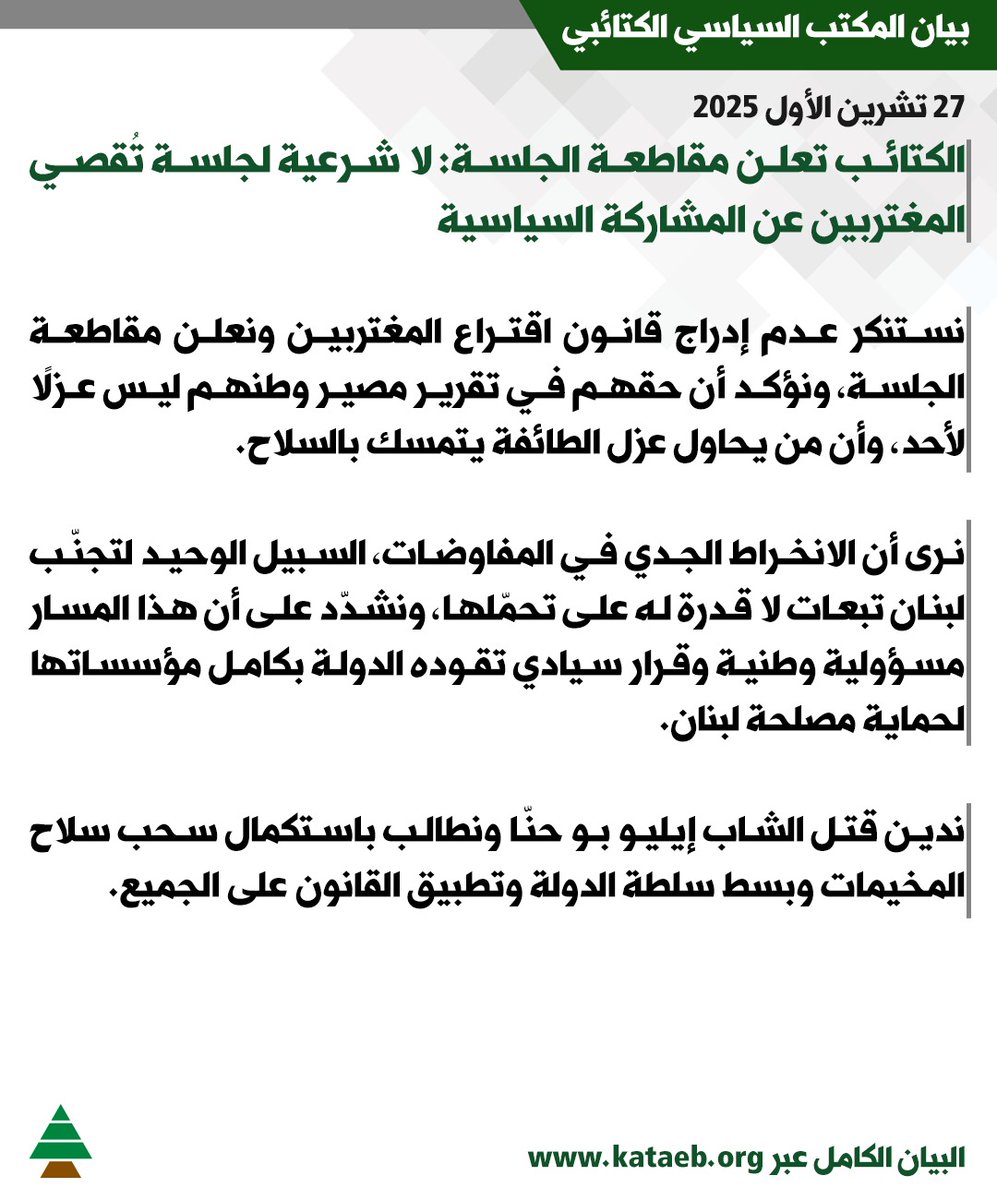 بيان المكتب السياسي الكتائبي

27 تشرين الأول 2025

الكتائب تعلن مقاطعة الجلسة: لا شرعية لجلسة تُقصي المغتربين عن المشاركة السياسية

نستنكر عدم إدراج قانون اقتراع المغتربين ونعلن مقاطعة الجلسة، ونؤكد أن حقهم في تقرير مصير وطنهم ليس عزلًا لأحد، وأن من يحاول عزل الطائفة يتمسك بالسلاح.

نرى أن الانخراط الجدي في المفاوضات، السبيل الوحيد لتجنّب لبنان تبعات لا قدرة له على تحمّلها، ونشدّد على أن هذا المسار مسؤولية وطنية وقرار سيادي تقوده الدولة بكامل مؤسساتها لحماية مصلحة لبنان.

ندين قتل الشاب إيليو بو حنّا ونطالب باستكمال سحب سلاح المخيمات وبسط سلطة الدولة وتطبيق القانون على الجميع.

البيان الكامل عبر www.kataeb.org